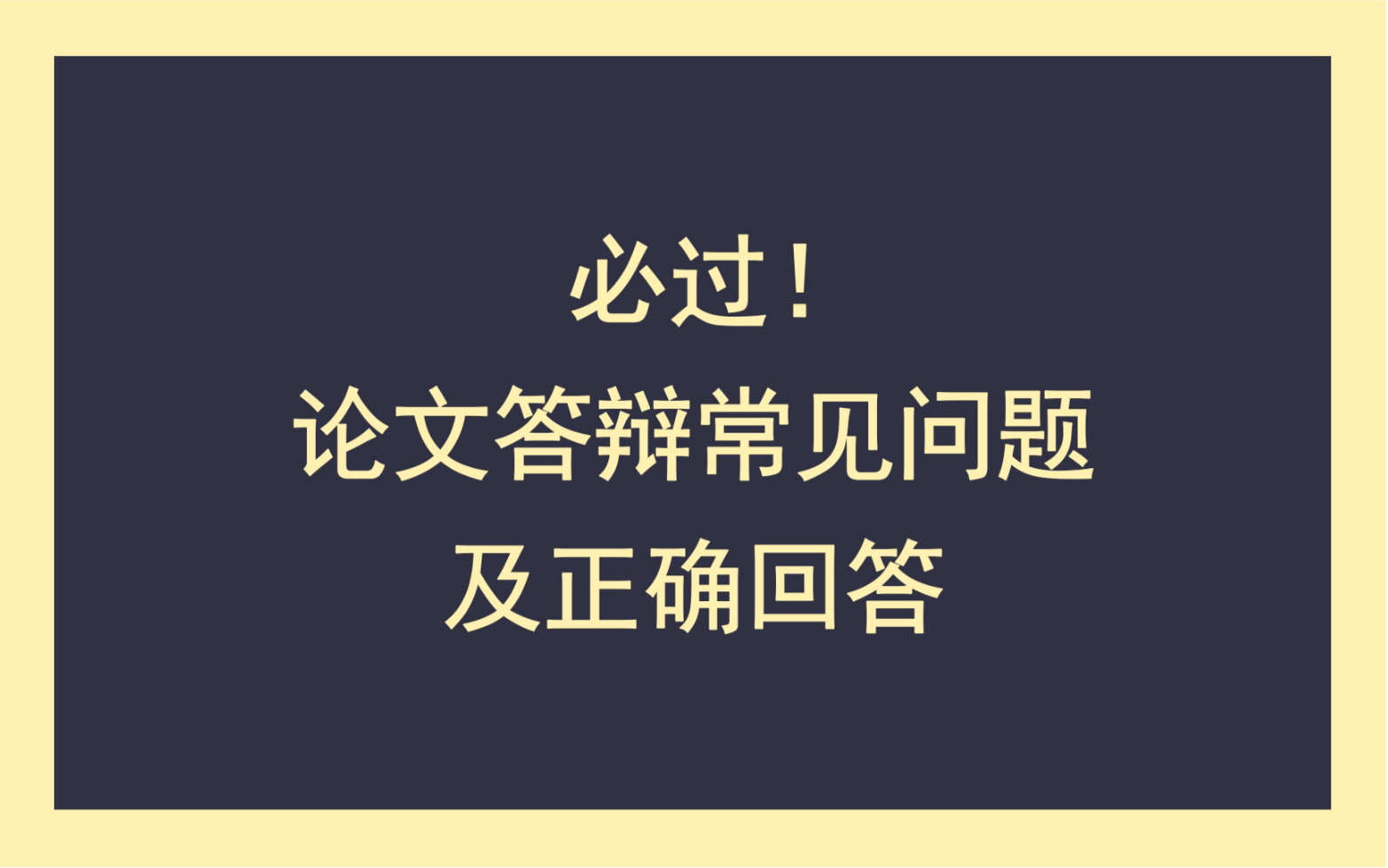 必过！
论文答辩常见问题
及正确回答